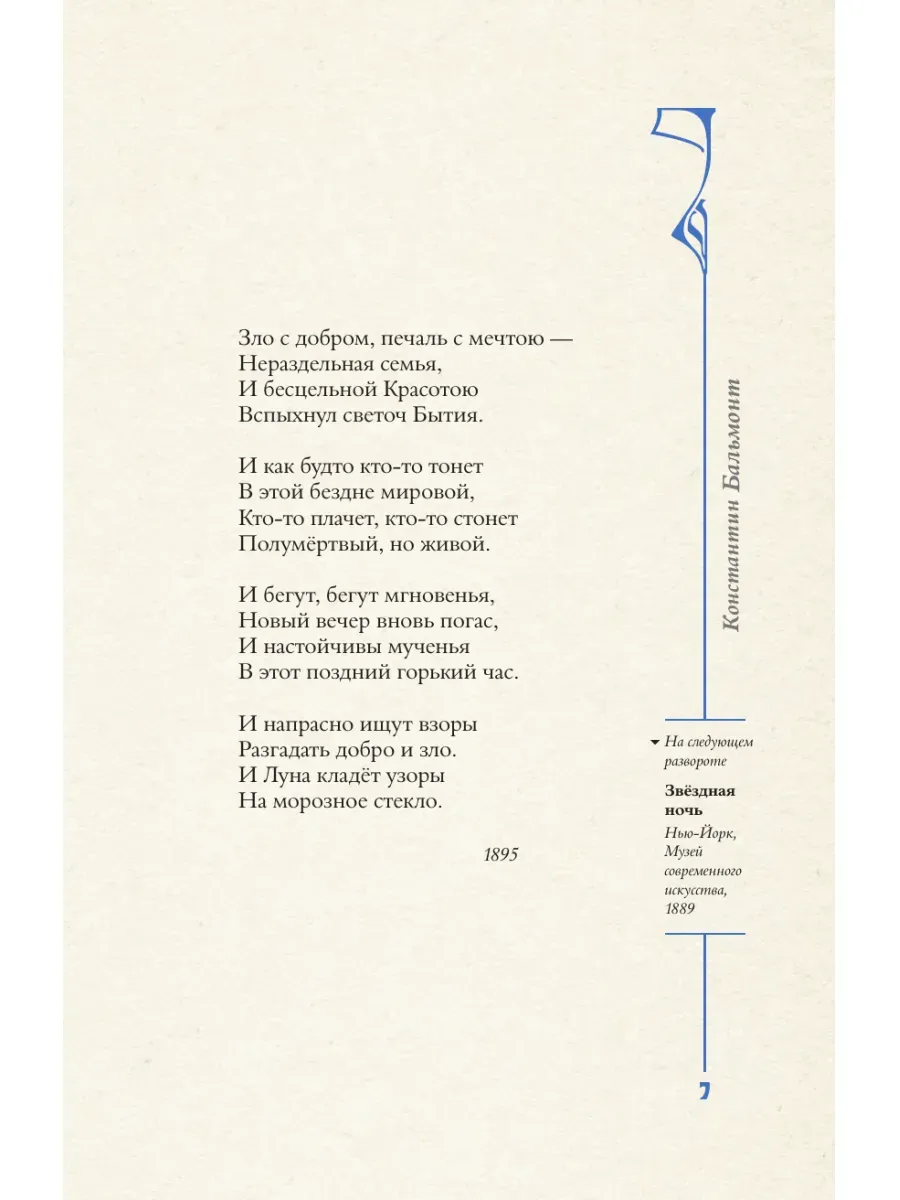 Зло с добром, печаль с мечтою —
Нераздельная семья,
И бесцельной Красотою
Вспыхнул светоч Бытия.

И как будто кто-то тонет
В этой бездне мировой,
Кто-то плачет, кто-то стонет
Полумёртвый, но живой.

И бегут, бегут мгновенья,
Новый вечер вновь погас,
И настойчивы мученья
В этот поздний горький час.

И напрасно ищут взоры
Разгадать добро и зло.
И Луна кладёт узоры
На морозное стекло.

1895

Константин Бальмонт

На следующем развороте

Звёздная ночь

Нью-Йорк, Музей современного искусства, 1889

7